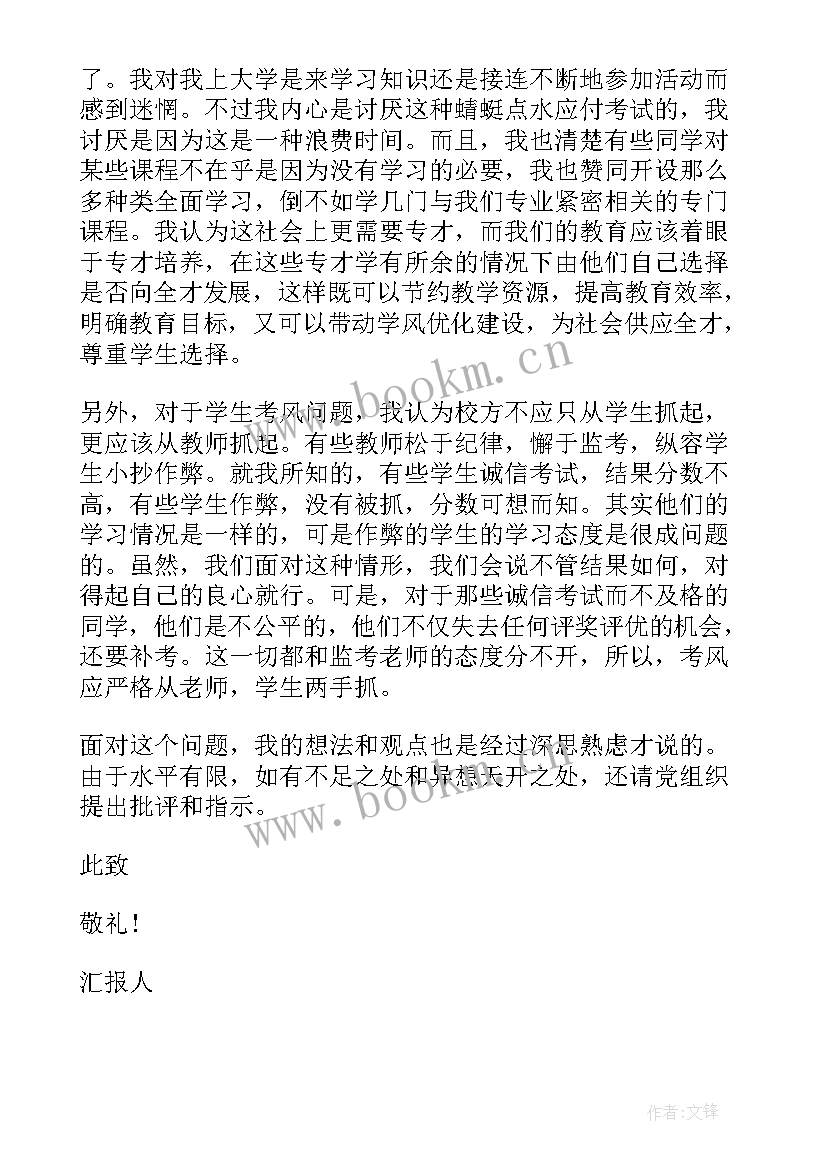 了。我对我上大学是来学习知识还是接连不断地参加活动而感到迷惘。不过我内心是讨厌这种蜻蜓点水应付考试的，我讨厌是因为这是一种浪费时间。而且，我也清楚有些同学对某些课程不在乎是因为没有学习的必要，我也赞同开设那么多种类全面学习，倒不如学几门与我们专业紧密相关的专门课程。我认为这社会上更需要专才，而我们的教育应该着眼于专才培养，在这些专才学有所余的情况下由他们自己选择是否向全才发展，这样既可以节约教学资源，提高教育效率，明确教育目标，又可以带动学风优化建设，为社会供应全才，尊重学生选择。

www.bookm.cn

另外，对于学生考风问题，我认为校方不应只从学生抓起，更应该从教师抓起。有些教师松于纪律，懈于监考，纵容学生小抄作弊。就我所知的，有些学生诚信考试，结果分数不高，有些学生作弊，没有被抓，分数可想而知。其实他们的学习情况是一样的，可是作弊的学生的学习态度是很成问题的。虽然，我们面对这种情形，我们会说不管结果如何，对得起自己的良心就行。可是，对于那些诚信考试而不及格的同学，他们是不公平的，他们不仅失去任何评奖评优的机会，还要补考。这一切都和监考老师的态度分不开，所以，考风应严格从老师，学生两手抓。

面对这个问题，我的想法和观点也是经过深思熟虑才说的。由于水平有限，如有不足之处和异想天开之处，还请党组织提出批评和指示。

www.bookm.cn

此致

敬礼！

汇报人

作者:文锋